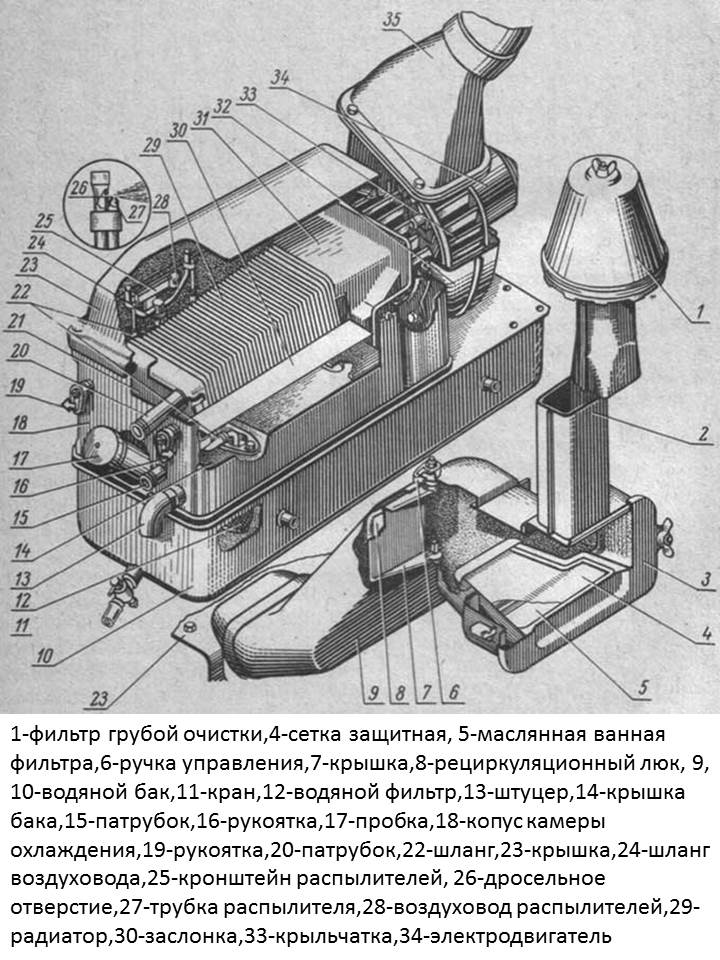 35
34
33
32
31
30
29
28
27
26
25
24
23
22
21
20
19
18
17
16
15
14
13
12
11
10
23
9
8
7
6
5
4
3
2
1

1-фильтр грубой очистки,4-сетка защитная, 5-маслянная ванная фильтра,6-ручка управления,7-крышка,8-рециркуляционный люк, 9, 10-водяной бак,11-кран,12-водяной фильтр,13-штуцер,14-крышка бака,15-патрубок,16-рукоятка,17-пробка,18-копус камеры охлаждения,19-рукоятка,20-патрубок,22-шланг,23-крышка,24-шланг воздуховода,25-кронштейн распылителей, 26-дросельное отверстие,27-трубка распылителя,28-воздуховод распылителей,29-радиатор,30-заслонка,33-крыльчатка,34-электродвигатель